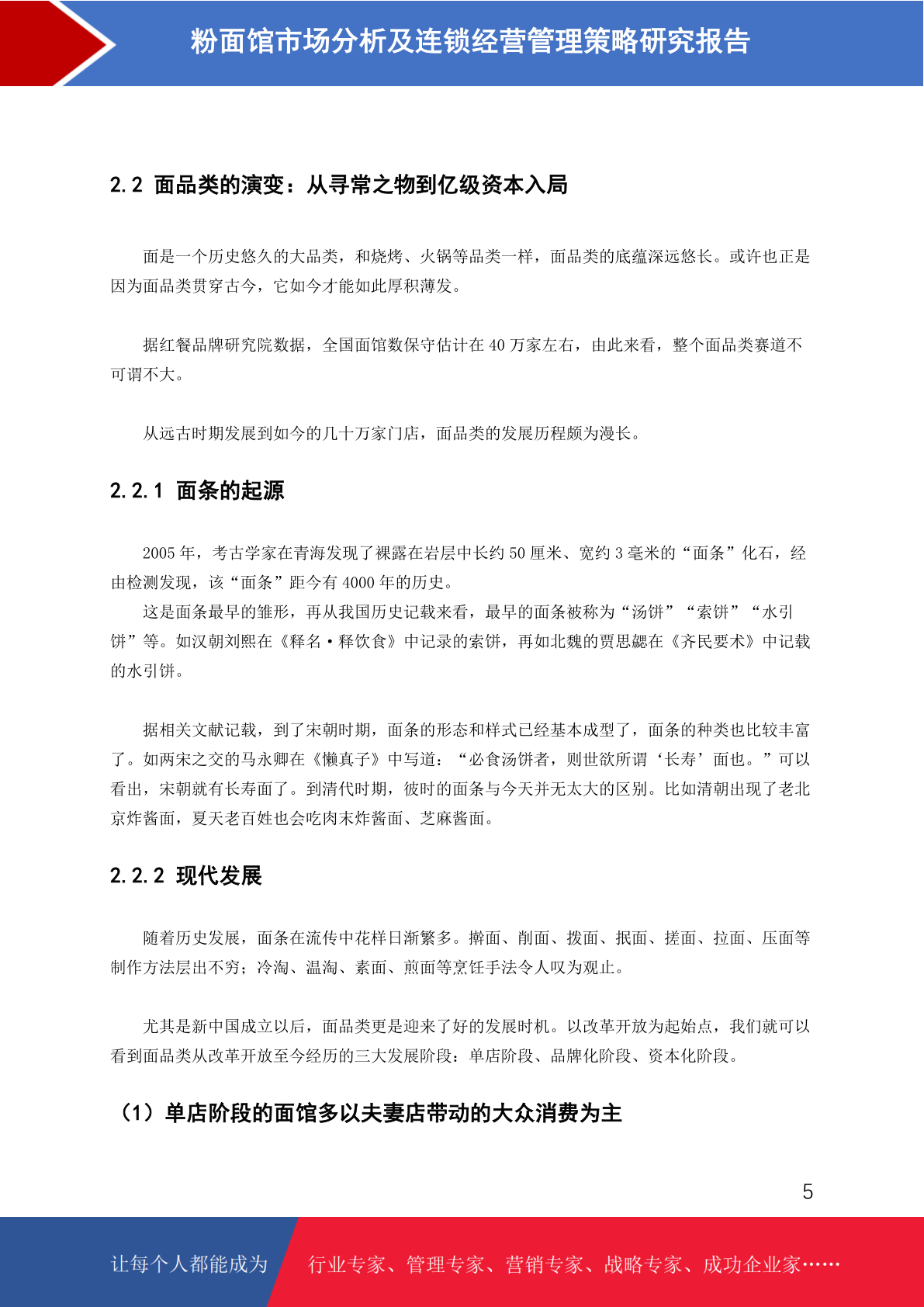 粉面馆市场分析及连锁经营管理策略研究报告

2.2 面品类的演变：从寻常之物到亿级资本入局

面是一个历史悠久的大品类，和烧烤、火锅等品类一样，面品类的底蕴深远悠长。或许也正是因为面品类贯穿古今，它如今才能如此厚积薄发。

据红餐品牌研究院数据，全国面馆数保守估计在 40 万家左右，由此来看，整个面品类赛道不可谓不大。

从远古时期发展到如今的几十万家门店，面品类的发展历程颇为漫长。

2.2.1 面条的起源

2005 年，考古学家在青海发现了裸露在岩层中长约 50 厘米、宽约 3 毫米的“面条”化石，经由检测发现，该“面条”距今有 4000 年的历史。
这是面条最早的雏形，再从我国历史记载来看，最早的面条被称为“汤饼”“索饼”“水引饼”等。如汉朝刘熙在《释名·释饮食》中记录的索饼，再如北魏的贾思勰在《齐民要术》中记载的水引饼。

据相关文献记载，到了宋朝时期，面条的形态和样式已经基本成型了，面条的种类也比较丰富了。如两宋之交的马永卿在《懒真子》中写道：“必食汤饼者，则世欲所谓‘长寿’面也。”可以看出，宋朝就有长寿面了。到清代时期，彼时的面条与今天并无太大的区别。比如清朝出现了老北京炸酱面，夏天老百姓也会吃肉末炸酱面、芝麻酱面。

2.2.2 现代发展

随着历史发展，面条在流传中花样日渐繁多。擀面、削面、拨面、抿面、搓面、拉面、压面等制作方法层出不穷；冷淘、温淘、素面、煎面等烹饪手法令人叹为观止。

尤其是新中国成立以后，面品类更是迎来了好的发展时机。以改革开放为起始点，我们就可以看到面品类从改革开放至今经历的三大发展阶段：单店阶段、品牌化阶段、资本化阶段。

（1）单店阶段的面馆多以夫妻店带动的大众消费为主

5

让每个人都能成为 行业专家、管理专家、营销专家、战略专家、成功企业家……